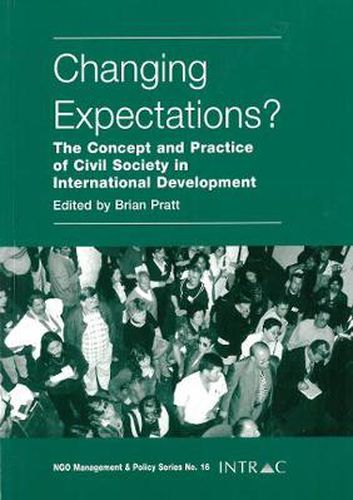 Changing Expectations?

The Concept and Practice of Civil Society in International Development

Edited by Brian Pratt

NGO Management & Policy Series No. 16

INTRAC